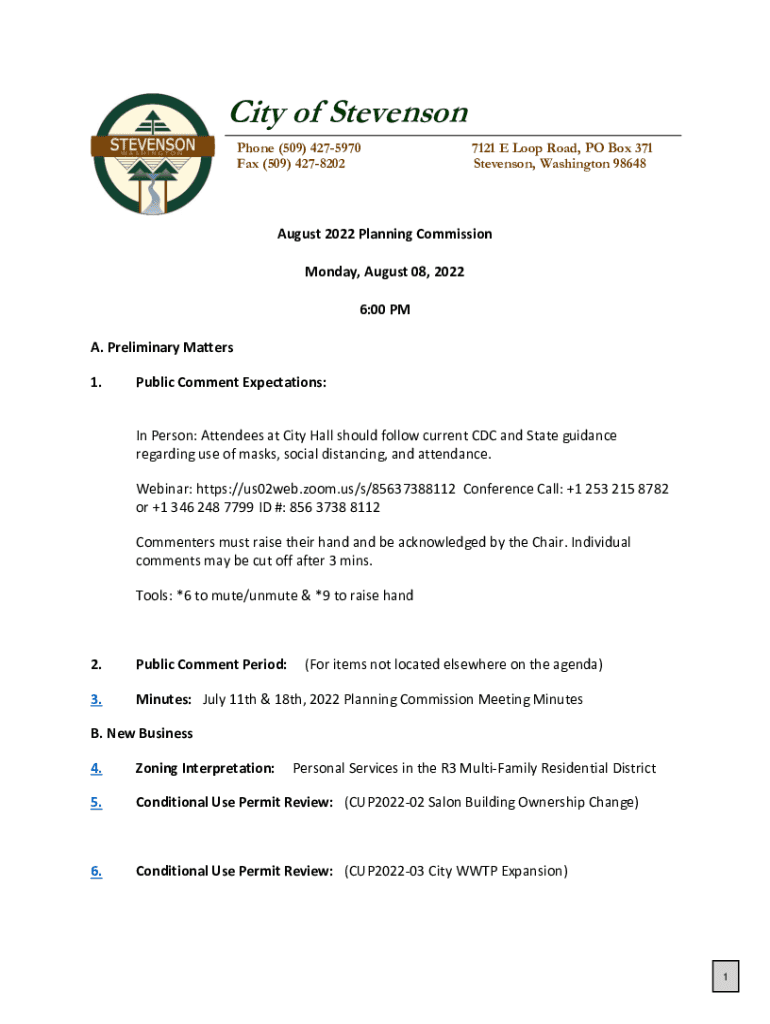 STEVENSON

City of Stevenson

Phone (509) 427-5970
Fax (509) 427-8202

7121 E Loop Road, PO Box 371
Stevenson, Washington 98648

August 2022 Planning Commission

Monday, August 08, 2022

6:00 PM

A. Preliminary Matters

1. Public Comment Expectations:

In Person: Attendees at City Hall should follow current CDC and State guidance regarding use of masks, social distancing, and attendance.

Webinar: https://us02web.zoom.us/s/85637388112 Conference Call: +1 253 215 8782 or +1 346 248 7799 ID #: 856 3738 8112

Commenters must raise their hand and be acknowledged by the Chair. Individual comments may be cut off after 3 mins.

Tools: *6 to mute/unmute & *9 to raise hand

2. Public Comment Period: (For items not located elsewhere on the agenda)

3. Minutes: July 11th & 18th, 2022 Planning Commission Meeting Minutes

B. New Business

4. Zoning Interpretation: Personal Services in the R3 Multi-Family Residential District

5. Conditional Use Permit Review: (CUP2022-02 Salon Building Ownership Change)

6. Conditional Use Permit Review: (CUP2022-03 City WWTP Expansion)

1